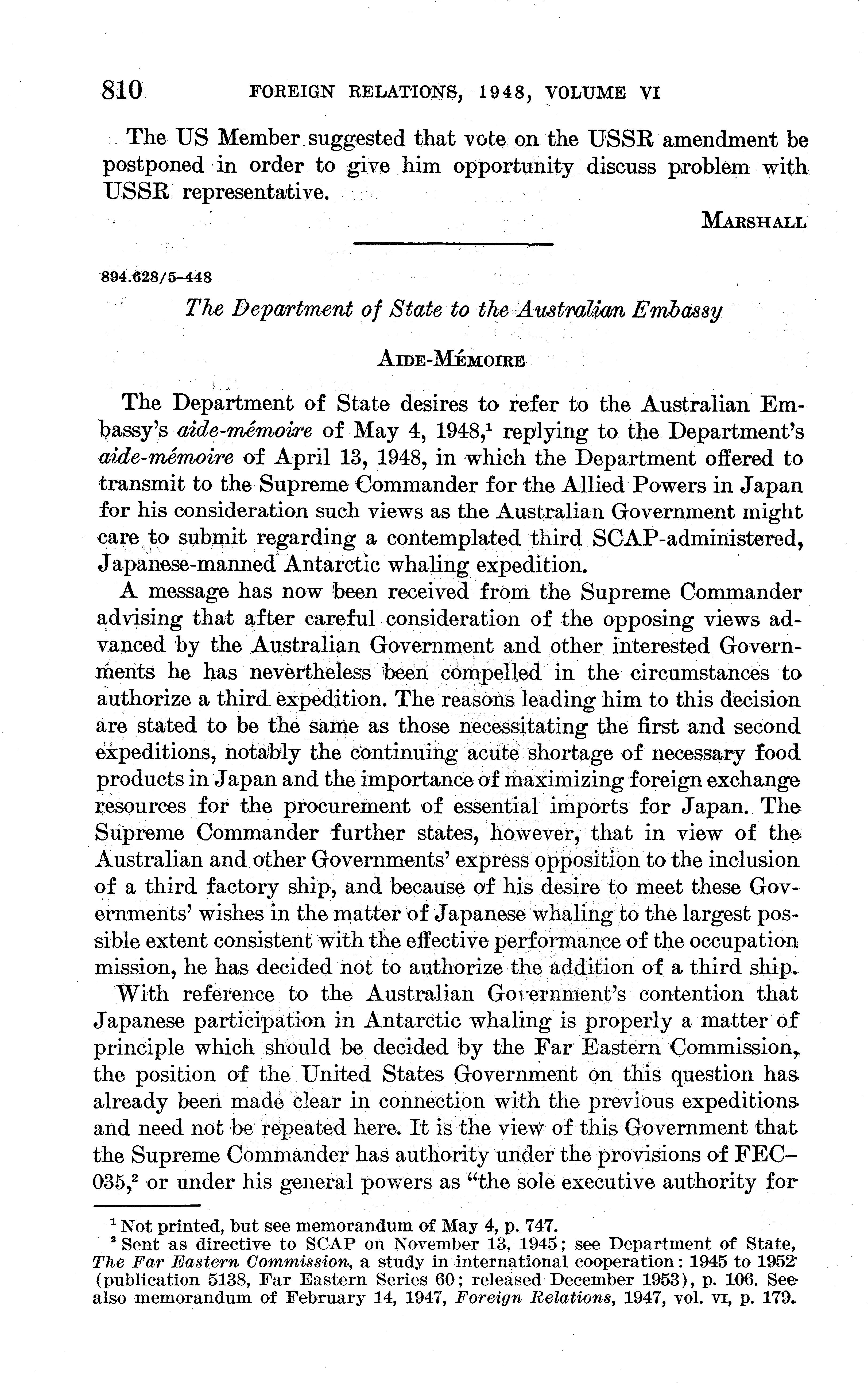 810 FOREIGN RELATIONS, 1948, VOLUME VI

The US Member suggested that vote on the USSR amendment be postponed in order to give him opportunity discuss problem with USSR representative.

MARSHALL

894.628/5–448

The Department of State to the Australian Embassy

AIDE-MÉMOIRE

The Department of State desires to refer to the Australian Embassy's aide-mémoire of May 4, 1948,$^1$ replying to the Department's aide-mémoire of April 13, 1948, in which the Department offered to transmit to the Supreme Commander for the Allied Powers in Japan for his consideration such views as the Australian Government might care to submit regarding a contemplated third SCAP-administered, Japanese-manned Antarctic whaling expedition.

A message has now been received from the Supreme Commander advising that after careful consideration of the opposing views advanced by the Australian Government and other interested Governments he has nevertheless been compelled in the circumstances to authorize a third expedition. The reasons leading him to this decision are stated to be the same as those necessitating the first and second expeditions, notably the continuing acute shortage of necessary food products in Japan and the importance of maximizing foreign exchange resources for the procurement of essential imports for Japan. The Supreme Commander further states, however, that in view of the Australian and other Governments' express opposition to the inclusion of a third factory ship, and because of his desire to meet these Governments' wishes in the matter of Japanese whaling to the largest possible extent consistent with the effective performance of the occupation mission, he has decided not to authorize the addition of a third ship.

With reference to the Australian Government's contention that Japanese participation in Antarctic whaling is properly a matter of principle which should be decided by the Far Eastern Commission, the position of the United States Government on this question has already been made clear in connection with the previous expeditions and need not be repeated here. It is the view of this Government that the Supreme Commander has authority under the provisions of FEC–035,$^2$ or under his general powers as "the sole executive authority for

$^1$ Not printed, but see memorandum of May 4, p. 747.
$^2$ Sent as directive to SCAP on November 13, 1945; see Department of State, The Far Eastern Commission, a study in international cooperation: 1945 to 1952 (publication 5138, Far Eastern Series 60; released December 1953), p. 106. See also memorandum of February 14, 1947, Foreign Relations, 1947, vol. VI, p. 179.